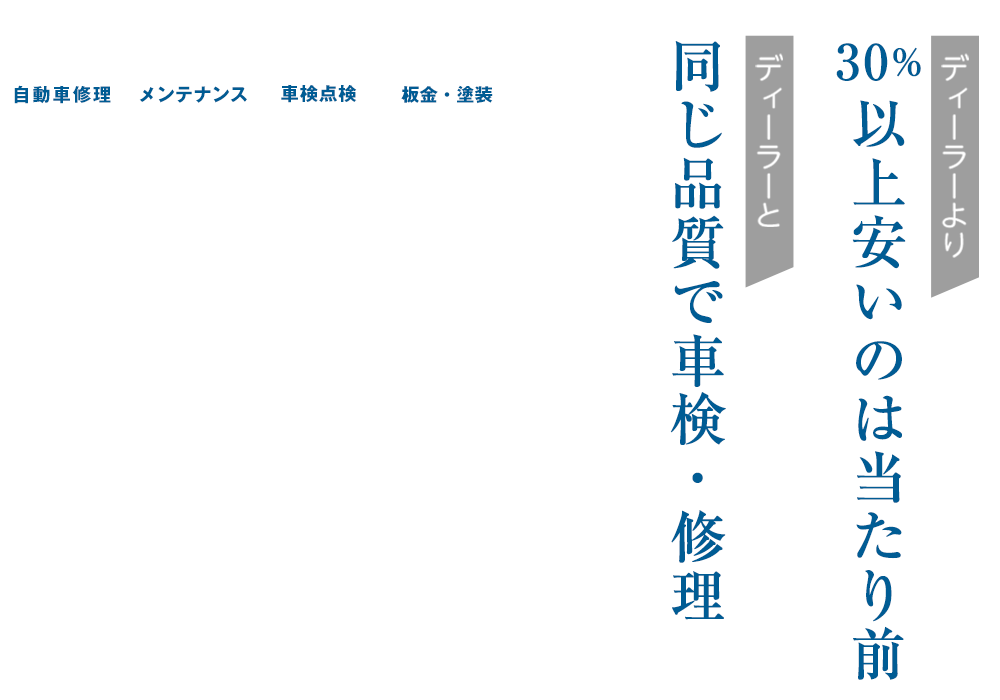 自動車修理　メンテナンス　車検点検　板金・塗装

ディーラーより

30%以上安いのは当たり前

ディーラーと

同じ品質で車検・修理